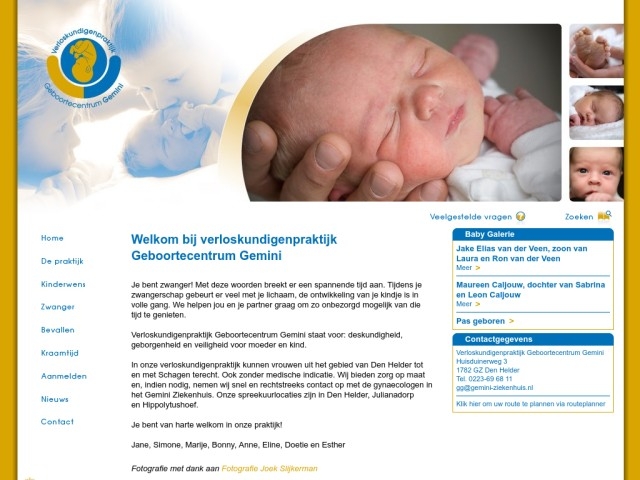 Verloskundigenpraktijk Geboortecentrum Gemini

Veelgestelde vragen
Zoeken

Home
De praktijk
Kinderwens
Zwanger
Bevallen
Kraamtijd
Aanmelden
Nieuws
Contact

Welkom bij verloskundigenpraktijk Geboortecentrum Gemini

Je bent zwanger! Met deze woorden breekt er een spannende tijd aan. Tijdens je zwangerschap gebeurt er veel met je lichaam, de ontwikkeling van je kindje is in volle gang. We helpen jou en je partner graag om zo onbezorgd mogelijk van die tijd te genieten.

Verloskundigenpraktijk Geboortecentrum Gemini staat voor: deskundigheid, geborgenheid en veiligheid voor moeder en kind.

In onze verloskundigenpraktijk kunnen vrouwen uit het gebied van Den Helder tot en met Schagen terecht. Ook zonder medische indicatie. Wij bieden zorg op maat en, indien nodig, nemen wij snel en rechtstreeks contact op met de gynaecologen in het Gemini Ziekenhuis. Onze spreekuurlocaties zijn in Den Helder, Julianadorp en Hippolytushoef.

Je bent van harte welkom in onze praktijk!

Jane, Simone, Marije, Bonny, Anne, Eline, Doetie en Esther

Fotografie met dank aan Fotografie Joek Slijkerman

Baby Galerie
Jake Elias van der Veen, zoon van Laura en Ron van der Veen
Meer >
Maureen Caljouw, dochter van Sabrina en Leon Caljouw
Meer >
Pas geboren >

Contactgegevens
Verloskundigenpraktijk Geboortecentrum Gemini
Huisduinerweg 3
1782 GZ Den Helder
Tel. 0223-69 68 11
gg@gemini-ziekenhuis.nl
Klik hier om uw route te plannen via routeplanner